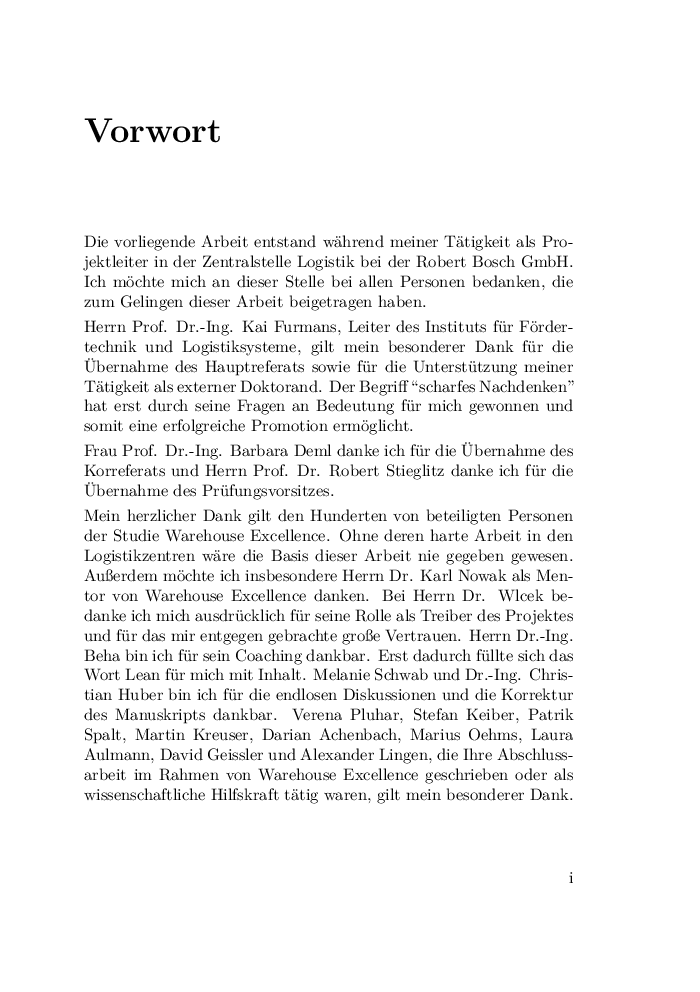 Vorwort

Die vorliegende Arbeit entstand während meiner Tätigkeit als Projektleiter in der Zentralstelle Logistik bei der Robert Bosch GmbH. Ich möchte mich an dieser Stelle bei allen Personen bedanken, die zum Gelingen dieser Arbeit beigetragen haben.

Herrn Prof. Dr.-Ing. Kai Furmans, Leiter des Instituts für Fördertechnik und Logistiksysteme, gilt mein besonderer Dank für die Übernahme des Hauptreferats sowie für die Unterstützung meiner Tätigkeit als externer Doktorand. Der Begriff "scharfes Nachdenken" hat erst durch seine Fragen an Bedeutung für mich gewonnen und somit eine erfolgreiche Promotion ermöglicht.

Frau Prof. Dr.-Ing. Barbara Deml danke ich für die Übernahme des Korreferats und Herrn Prof. Dr. Robert Stieglitz danke ich für die Übernahme des Prüfungsvorsitzes.

Mein herzlicher Dank gilt den Hunderten von beteiligten Personen der Studie Warehouse Excellence. Ohne deren harte Arbeit in den Logistikzentren wäre die Basis dieser Arbeit nie gegeben gewesen. Außerdem möchte ich insbesondere Herrn Dr. Karl Nowak als Mentor von Warehouse Excellence danken. Bei Herrn Dr. Wlcek bedanke ich mich ausdrücklich für seine Rolle als Treiber des Projektes und für das mir entgegen gebrachte große Vertrauen. Herrn Dr.-Ing. Beha bin ich für sein Coaching dankbar. Erst dadurch füllte sich das Wort Lean für mich mit Inhalt. Melanie Schwab und Dr.-Ing. Christian Huber bin ich für die endlosen Diskussionen und die Korrektur des Manuskripts dankbar. Verena Pluhar, Stefan Keiber, Patrik Spalt, Martin Kreuser, Darian Achenbach, Marius Oehms, Laura Aulmann, David Geissler und Alexander Lingen, die Ihre Abschlussarbeit im Rahmen von Warehouse Excellence geschrieben oder als wissenschaftliche Hilfskraft tätig waren, gilt mein besonderer Dank.

i